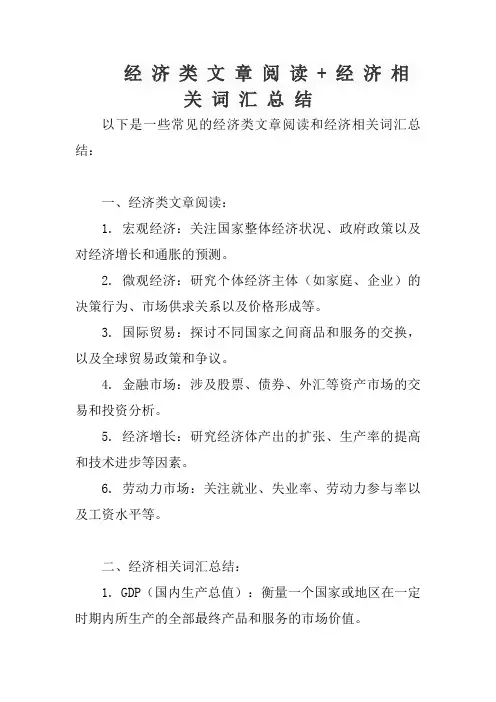 经济类文章阅读+经济相关词汇总结

以下是一些常见的经济类文章阅读和经济相关词汇总结：

一、经济类文章阅读：

1. 宏观经济：关注国家整体经济状况、政府政策以及对经济增长和通胀的预测。

2. 微观经济：研究个体经济主体（如家庭、企业）的决策行为、市场供求关系以及价格形成等。

3. 国际贸易：探讨不同国家之间商品和服务的交换，以及全球贸易政策和争议。

4. 金融市场：涉及股票、债券、外汇等资产市场的交易和投资分析。

5. 经济增长：研究经济体产出的扩张、生产率的提高和技术进步等因素。

6. 劳动力市场：关注就业、失业率、劳动力参与率以及工资水平等。

二、经济相关词汇总结：

1. GDP（国内生产总值）：衡量一个国家或地区在一定时期内所生产的全部最终产品和服务的市场价值。